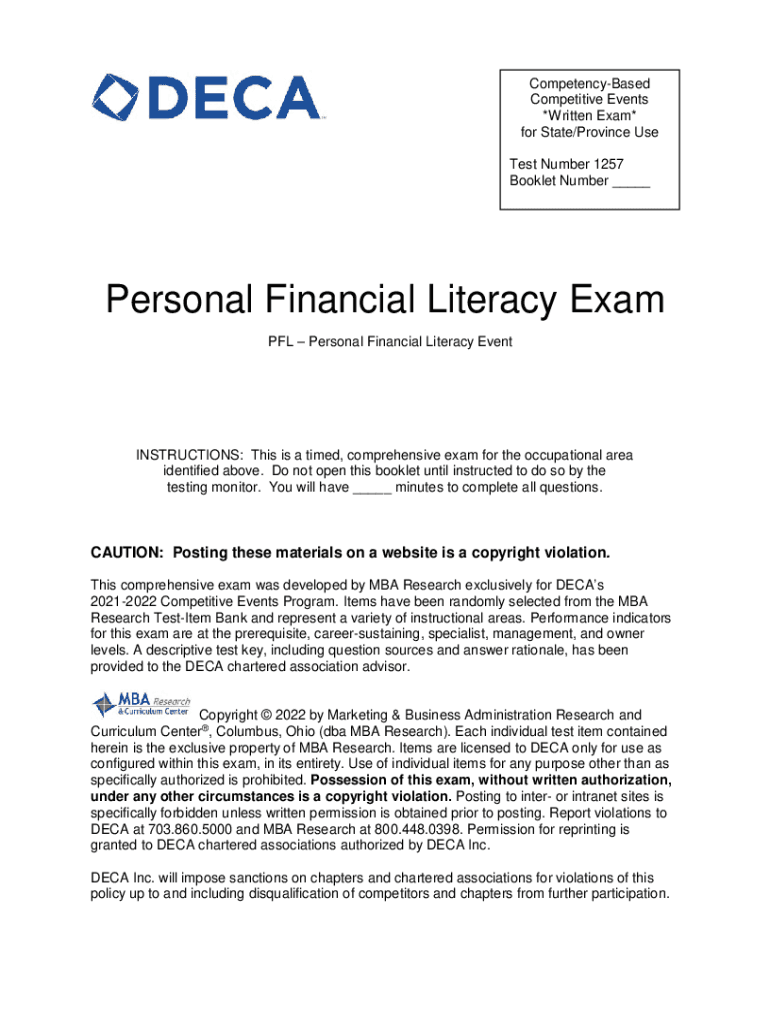 DECA

Competency-Based
Competitive Events
*Written Exam*
for State/Province Use

Test Number 1257
Booklet Number _____

Personal Financial Literacy Exam

PFL – Personal Financial Literacy Event

INSTRUCTIONS: This is a timed, comprehensive exam for the occupational area identified above. Do not open this booklet until instructed to do so by the testing monitor. You will have _____ minutes to complete all questions.

CAUTION: Posting these materials on a website is a copyright violation.

This comprehensive exam was developed by MBA Research exclusively for DECA's 2021-2022 Competitive Events Program. Items have been randomly selected from the MBA Research Test-Item Bank and represent a variety of instructional areas. Performance indicators for this exam are at the prerequisite, career-sustaining, specialist, management, and owner levels. A descriptive test key, including question sources and answer rationale, has been provided to the DECA chartered association advisor.

MBA Research & Curriculum Center

Copyright © 2022 by Marketing & Business Administration Research and Curriculum Center®, Columbus, Ohio (dba MBA Research). Each individual test item contained herein is the exclusive property of MBA Research. Items are licensed to DECA only for use as configured within this exam, in its entirety. Use of individual items for any purpose other than as specifically authorized is prohibited. Possession of this exam, without written authorization, under any other circumstances is a copyright violation. Posting to inter- or intranet sites is specifically forbidden unless written permission is obtained prior to posting. Report violations to DECA at 703.860.5000 and MBA Research at 800.448.0398. Permission for reprinting is granted to DECA chartered associations authorized by DECA Inc.

DECA Inc. will impose sanctions on chapters and chartered associations for violations of this policy up to and including disqualification of competitors and chapters from further participation.